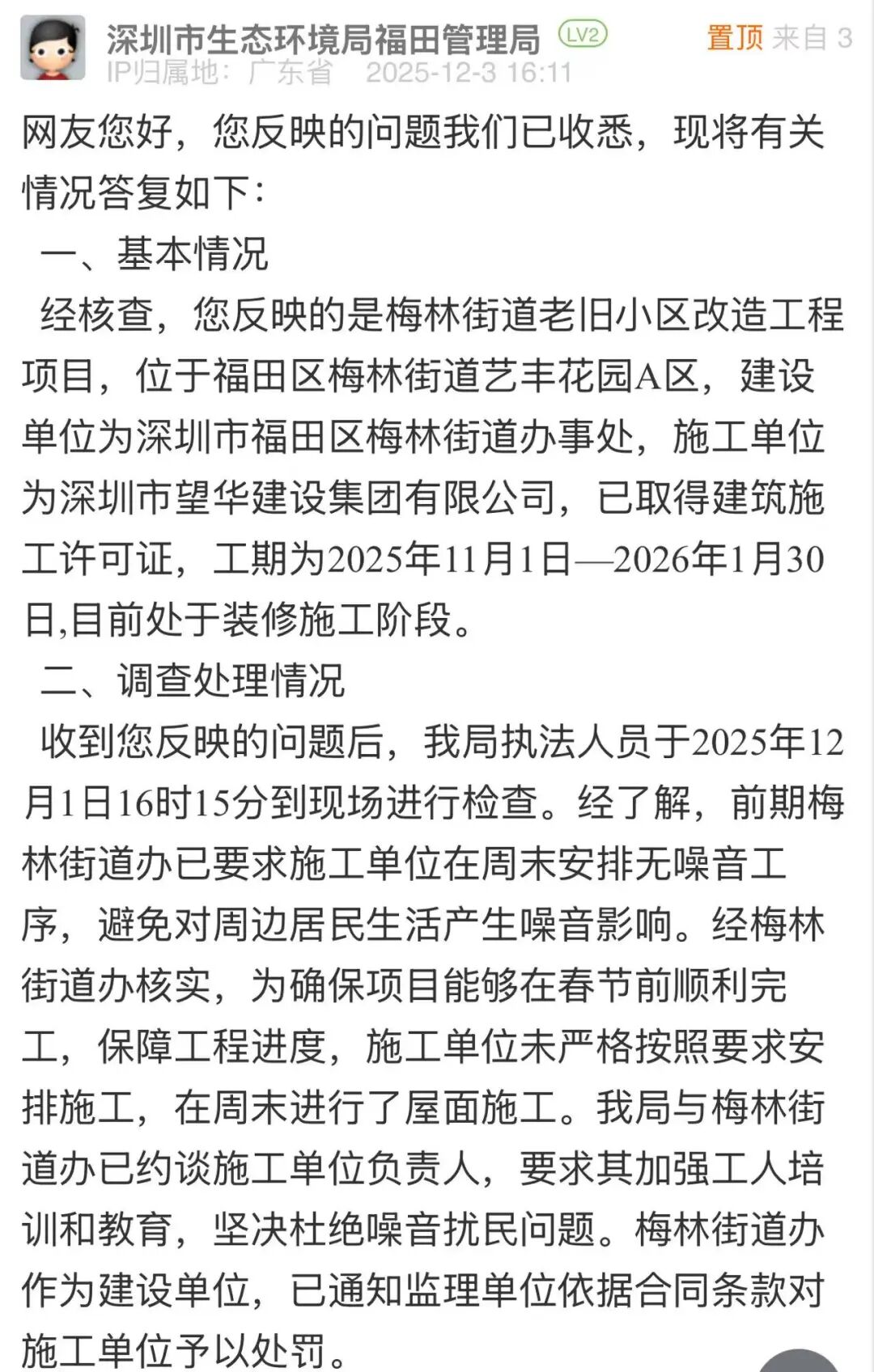 深圳市生态环境局福田管理局 LV2 置顶 来自 3
IP归属地：广东省 2025-12-3 16:11

网友您好，您反映的问题我们已收悉，现将有关情况答复如下：

一、基本情况

经核查，您反映的是梅林街道老旧小区改造工程项目，位于福田区梅林街道艺丰花园A区，建设单位为深圳市福田区梅林街道办事处，施工单位为深圳市望华建设集团有限公司，已取得建筑施工许可证，工期为2025年11月1日—2026年1月30日,目前处于装修施工阶段。

二、调查处理情况

收到您反映的问题后，我局执法人员于2025年12月1日16时15分到现场进行检查。经了解，前期梅林街道办已要求施工单位在周末安排无噪音工序，避免对周边居民生活产生噪音影响。经梅林街道办核实，为确保项目能够在春节前顺利完工，保障工程进度，施工单位未严格按照要求安排施工，在周末进行了屋面施工。我局与梅林街道办已约谈施工单位负责人，要求其加强工人培训和教育，坚决杜绝噪音扰民问题。梅林街道办作为建设单位，已通知监理单位依据合同条款对施工单位予以处罚。